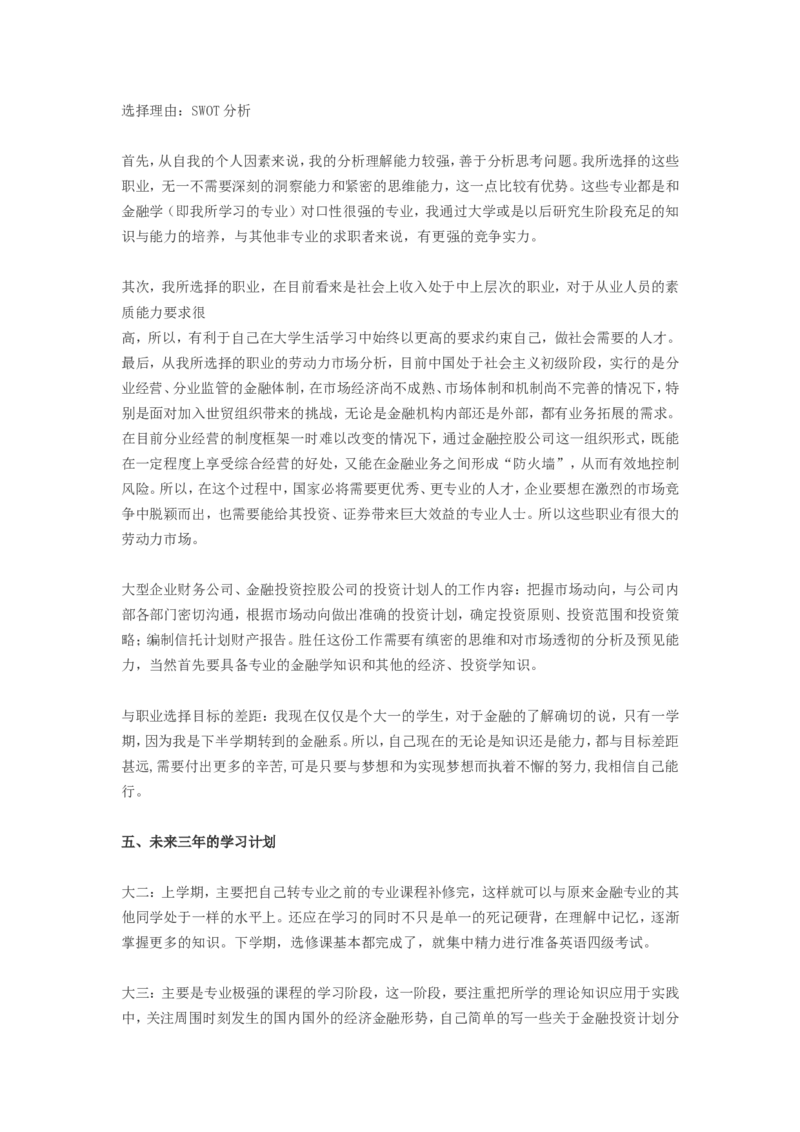 选择理由：SWOT 分析

首先，从自我的个人因素来说，我的分析理解能力较强，善于分析思考问题。我所选择的这些职业，无一不需要深刻的洞察能力和紧密的思维能力，这一点比较有优势。这些专业都是和金融学（即我所学习的专业）对口性很强的专业，我通过大学或是以后研究生阶段充足的知识与能力的培养，与其他非专业的求职者来说，有更强的竞争实力。

其次，我所选择的职业，在目前看来是社会上收入处于中上层次的职业，对于从业人员的素质能力要求很
高，所以，有利于自己在大学生活学习中始终以更高的要求约束自己，做社会需要的人才。最后，从我所选择的职业的劳动力市场分析，目前中国处于社会主义初级阶段，实行的是分业经营、分业监管的金融体制，在市场经济尚不成熟、市场体制和机制尚不完善的情况下，特别是面对加入世贸组织带来的挑战，无论是金融机构内部还是外部，都有业务拓展的需求。在目前分业经营的制度框架一时难以改变的情况下，通过金融控股公司这一组织形式，既能在一定程度上享受综合经营的好处，又能在金融业务之间形成“防火墙”，从而有效地控制风险。所以，在这个过程中，国家必将需要更优秀、更专业的人才，企业要想在激烈的市场竞争中脱颖而出，也需要能给其投资、证券带来巨大效益的专业人士。所以这些职业有很大的劳动力市场。

大型企业财务公司、金融投资控股公司的投资计划人的工作内容：把握市场动向，与公司内部各部门密切沟通，根据市场动向做出准确的投资计划，确定投资原则、投资范围和投资策略；编制信托计划财产报告。胜任这份工作需要有缜密的思维和对市场透彻的分析及预见能力，当然首先要具备专业的金融学知识和其他的经济、投资学知识。

与职业选择目标的差距：我现在仅仅是个大一的学生，对于金融的了解确切的说，只有一学期，因为我是下半学期转到的金融系。所以，自己现在的无论是知识还是能力，都与目标差距甚远，需要付出更多的辛苦，可是只要与梦想和为实现梦想而执着不懈的努力，我相信自己能行。

五、未来三年的学习计划

大二：上学期，主要把自己转专业之前的专业课程补修完，这样就可以与原来金融专业的其他同学处于一样的水平上。还应在学习的同时不只是单一的死记硬背，在理解中记忆，逐渐掌握更多的知识。下学期，选修课基本都完成了，就集中精力进行准备英语四级考试。

大三：主要是专业极强的课程的学习阶段，这一阶段，要注重把所学的理论知识应用于实践中，关注周围时刻发生的国内国外的经济金融形势，自己简单的写一些关于金融投资计划分